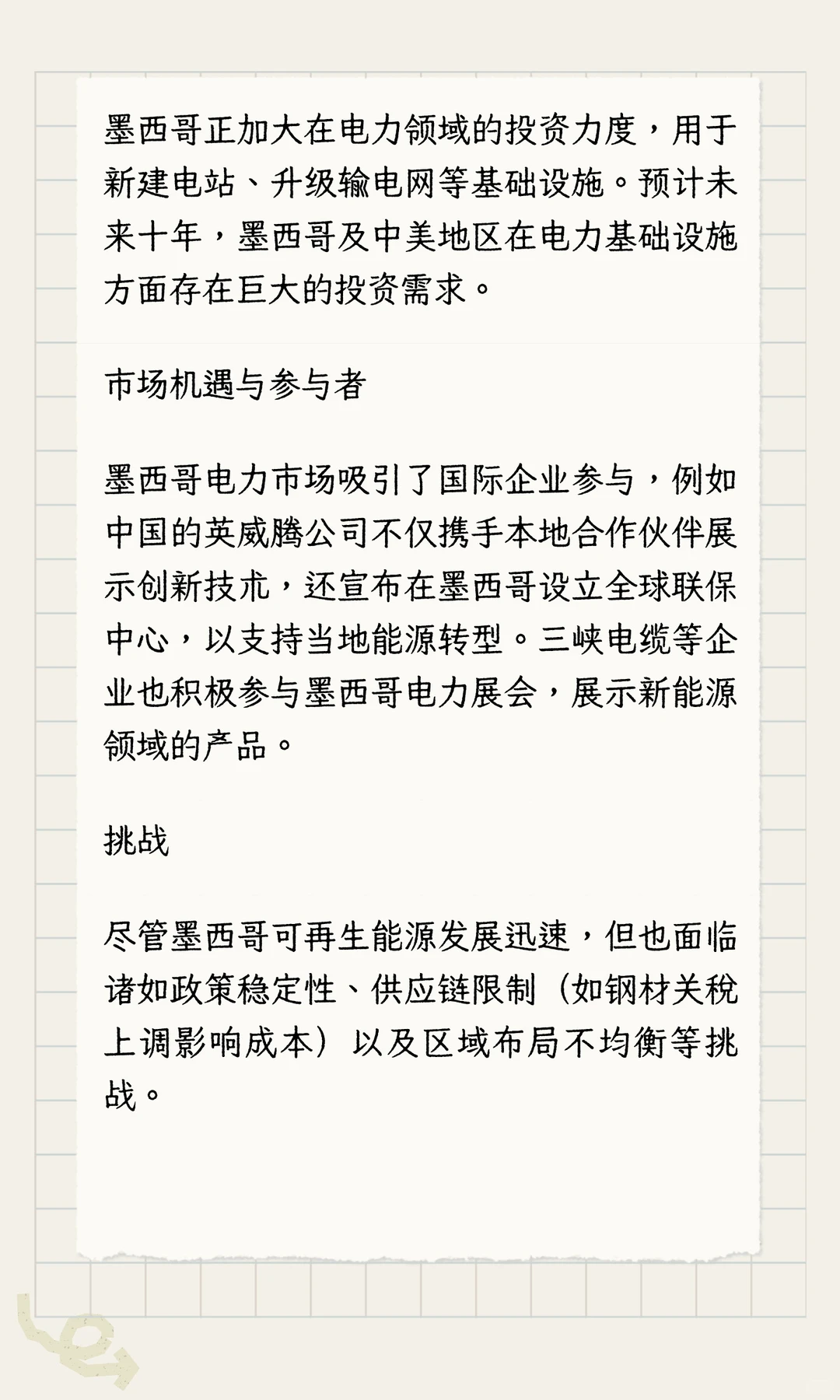 墨西哥正加大在电力领域的投资力度，用于新建电站、升级输电网等基础设施。预计未来十年，墨西哥及中美地区在电力基础设施方面存在巨大的投资需求。

市场机遇与参与者

墨西哥电力市场吸引了国际企业参与，例如中国的英威腾公司不仅携手本地合作伙伴展示创新技术，还宣布在墨西哥设立全球联保中心，以支持当地能源转型。三峡电缆等企业也积极参与墨西哥电力展会，展示新能源领域的产品。

挑战

尽管墨西哥可再生能源发展迅速，但也面临诸如政策稳定性、供应链限制（如钢材关税上调影响成本）以及区域布局不均衡等挑战。